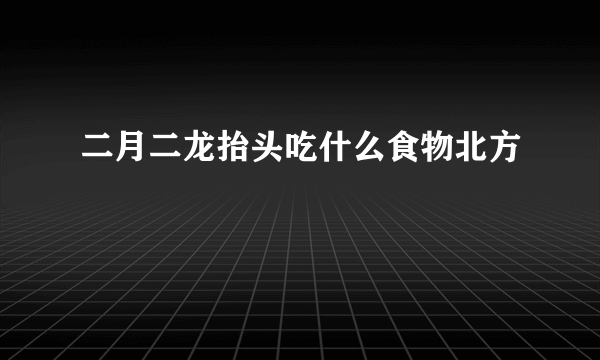 二月二龙抬头吃什么食物北方